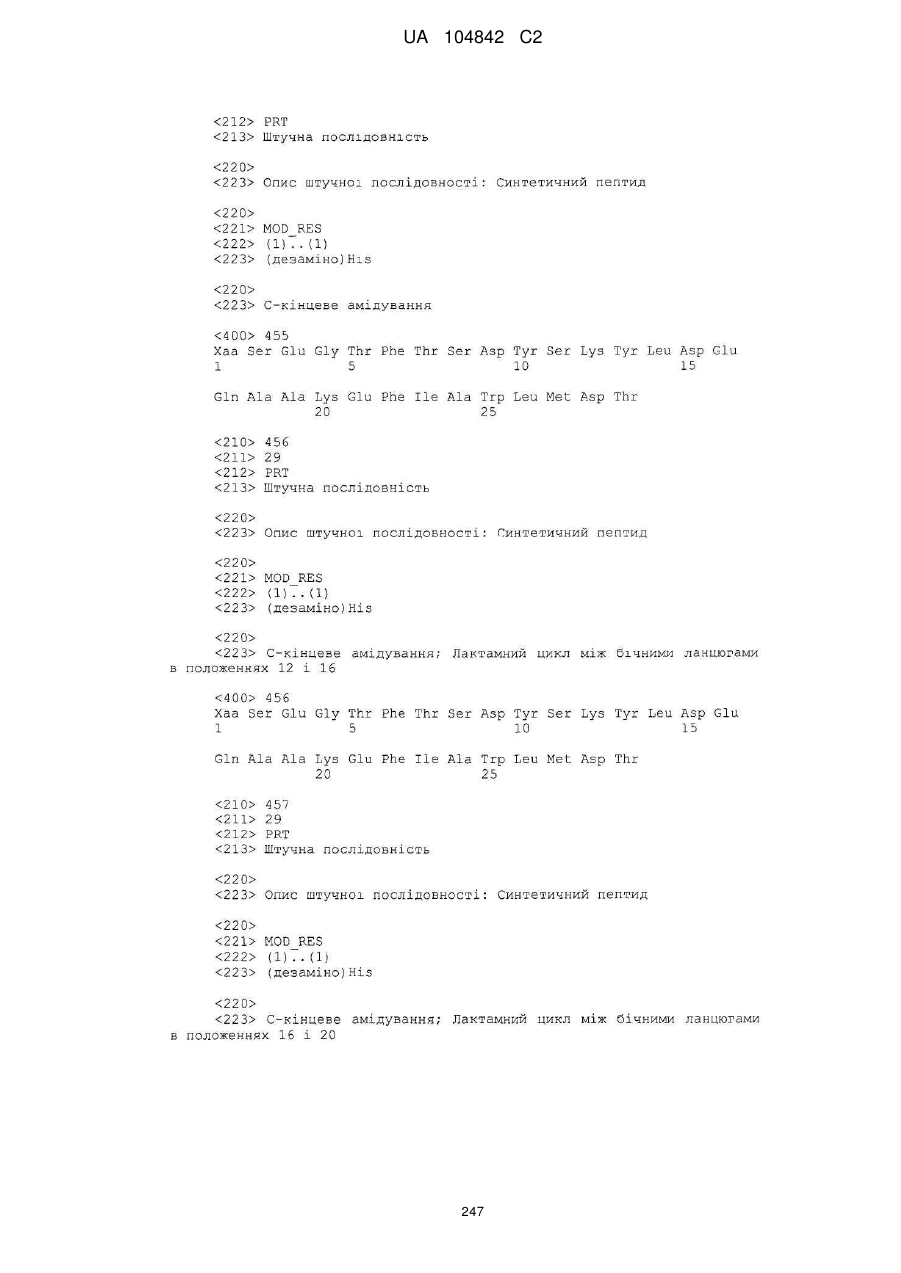 UA 104842 C2

<212> PRT
<213> Штучна послідовність

<220>
<223> Опис штучної послідовності: Синтетичний пептид

<220>
<221> MOD_RES
<222> (1)..(1)
<223> (дезаміно)His

<220>
<223> С-кінцеве амідування

<400> 455
Xaa Ser Glu Gly Thr Phe Thr Ser Asp Tyr Ser Lys Tyr Leu Asp Glu
1 5 10 15

Gln Ala Ala Lys Glu Phe Ile Ala Trp Leu Met Asp Thr
20 25

<210> 456
<211> 29
<212> PRT
<213> Штучна послідовність

<220>
<223> Опис штучної послідовності: Синтетичний пептид

<220>
<221> MOD_RES
<222> (1)..(1)
<223> (дезаміно)His

<220>
<223> С-кінцеве амідування; Лактамний цикл між бічними ланцюгами в положеннях 12 і 16

<400> 456
Xaa Ser Glu Gly Thr Phe Thr Ser Asp Tyr Ser Lys Tyr Leu Asp Glu
1 5 10 15

Gln Ala Ala Lys Glu Phe Ile Ala Trp Leu Met Asp Thr
20 25

<210> 457
<211> 29
<212> PRT
<213> Штучна послідовність

<220>
<223> Опис штучної послідовності: Синтетичний пептид

<220>
<221> MOD_RES
<222> (1)..(1)
<223> (дезаміно)His

<220>
<223> С-кінцеве амідування; Лактамний цикл між бічними ланцюгами в положеннях 16 і 20

247